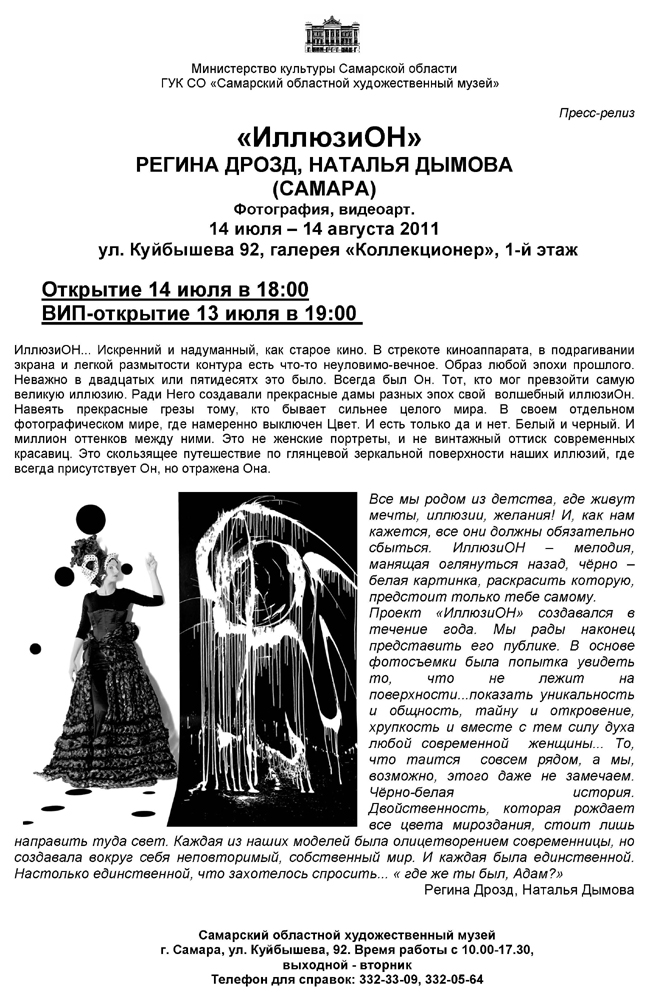 Министерство культуры Самарской области
ГУК СО «Самарский областной художественный музей»

Пресс-релиз

«ИллюзиОН»
РЕГИНА ДРОЗД, НАТАЛЬЯ ДЫМОВА
(САМАРА)
Фотография, видеоарт.
14 июля – 14 августа 2011
ул. Куйбышева 92, галерея «Коллекционер», 1-й этаж

Открытие 14 июля в 18:00
ВИП-открытие 13 июля в 19:00

ИллюзиОН... Искренний и надуманный, как старое кино. В стрекоте киноаппарата, в подрагивании экрана и легкой размытости контура есть что-то неуловимо-вечное. Образ любой эпохи прошлого. Неважно в двадцатых или пятидесятх это было. Всегда был Он. Тот, кто мог превзойти самую великую иллюзию. Ради Него создавали прекрасные дамы разных эпох свой волшебный иллюзиОн. Навеять прекрасные грезы тому, кто бывает сильнее целого мира. В своем отдельном фотографическом мире, где намеренно выключен Цвет. И есть только да и нет. Белый и черный. И миллион оттенков между ними. Это не женские портреты, и не винтажный оттиск современных красавиц. Это скользящее путешествие по глянцевой зеркальной поверхности наших иллюзий, где всегда присутствует Он, но отражена Она.

Все мы родом из детства, где живут мечты, иллюзии, желания! И, как нам кажется, все они должны обязательно сбыться. ИллюзиОН – мелодия, манящая оглянуться назад, чёрно – белая картинка, раскрасить которую, предстоит только тебе самому.
Проект «ИллюзиОН» создавался в течение года. Мы рады наконец представить его публике. В основе фотосъемки была попытка увидеть то, что не лежит на поверхности...показать уникальность и общность, тайну и откровение, хрупкость и вместе с тем силу духа любой современной женщины... То, что таится совсем рядом, а мы, возможно, этого даже не замечаем. Чёрно-белая история. Двойственность, которая рождает все цвета мироздания, стоит лишь направить туда свет. Каждая из наших моделей была олицетворением современницы, но создавала вокруг себя неповторимый, собственный мир. И каждая была единственной. Настолько единственной, что захотелось спросить... « где же ты был, Адам?»
Регина Дрозд, Наталья Дымова

Самарский областной художественный музей
г. Самара, ул. Куйбышева, 92. Время работы с 10.00-17.30, выходной - вторник
Телефон для справок: 332-33-09, 332-05-64